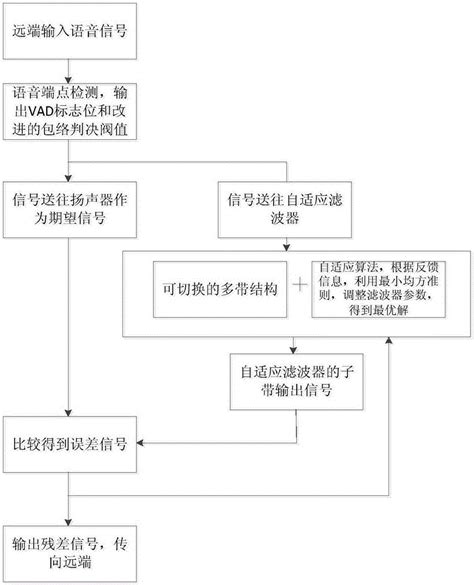 远端输入语音信号

语音端点检测，输出VAD标志位和改进的包络判决阀值

信号送往扬声器作为期望信号

信号送往自适应滤波器

可切换的多带结构

+

自适应算法，根据反馈信息，利用最小均方准则，调整滤波器参数，得到最优解

自适应滤波器的子带输出信号

比较得到误差信号

输出残差信号，传向远端